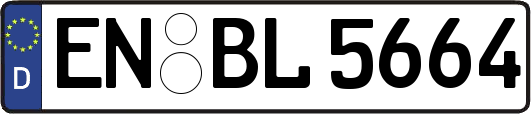 D
EN BL 5664